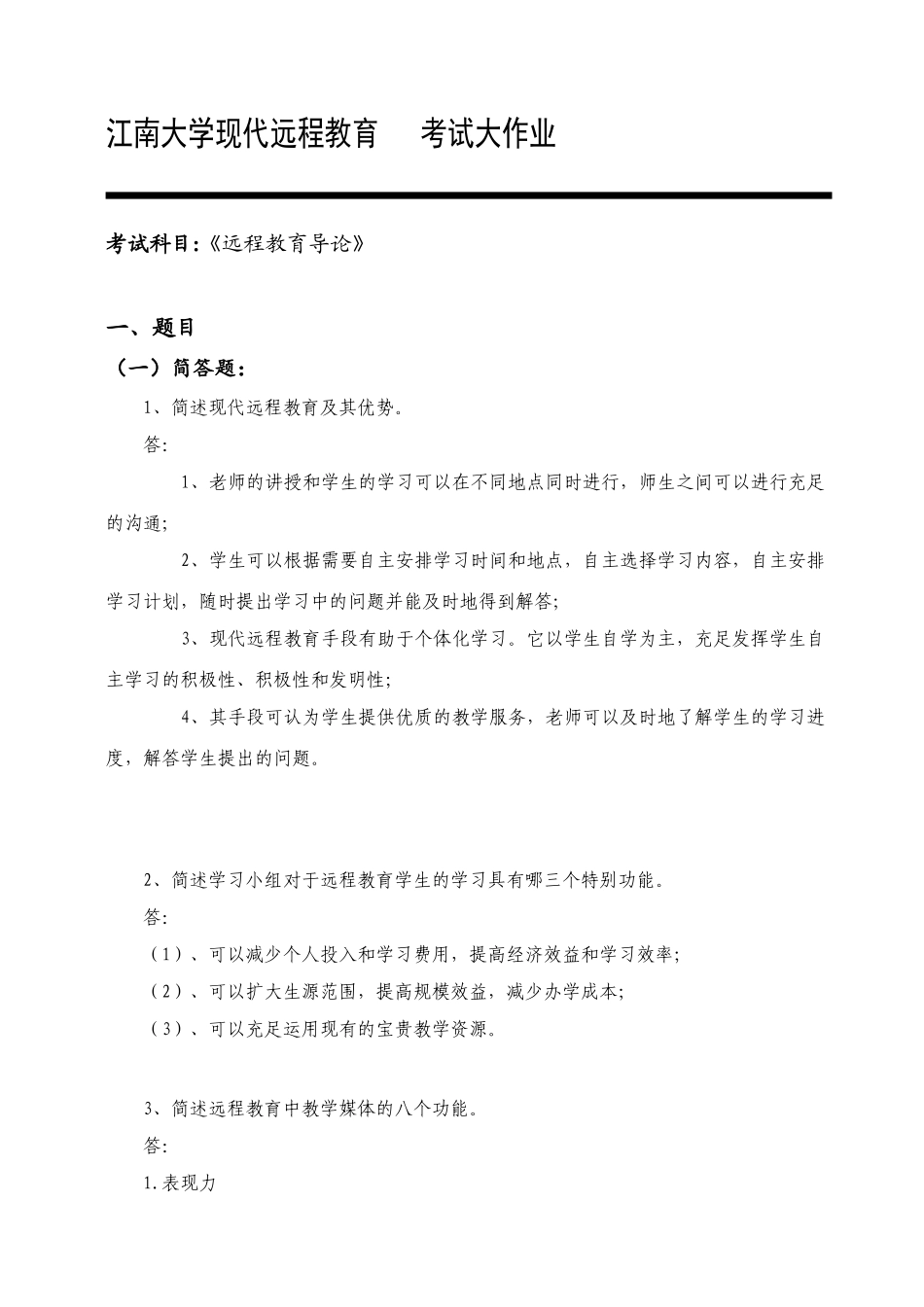 江南大学现代远程教育　考试大作业

考试科目:《远程教育导论》

一、题目

（一）简答题:

1、简述现代远程教育及其优势。

答:

1、老师的讲授和学生的学习可以在不同地点同时进行，师生之间可以进行充足的沟通;

2、学生可以根据需要自主安排学习时间和地点，自主选择学习内容，自主安排学习计划，随时提出学习中的问题并能及时地得到解答;

3、现代远程教育手段有助于个体化学习。它以学生自学为主，充足发挥学生自主学习的积极性、积极性和发明性;

4、其手段可认为学生提供优质的教学服务，老师可以及时地了解学生的学习进度，解答学生提出的问题。

2、简述学习小组对于远程教育学生的学习具有哪三个特别功能。

答:

（1）、可以减少个人投入和学习费用，提高经济效益和学习效率;

（2）、可以扩大生源范围，提高规模效益，减少办学成本;

（3）、可以充足运用现有的宝贵教学资源。

3、简述远程教育中教学媒体的八个功能。

答:

1.表现力